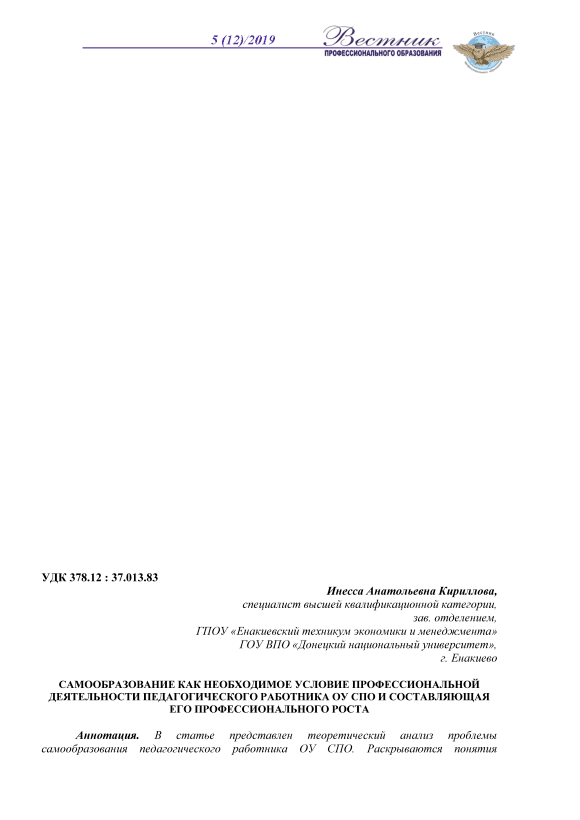 5 (12)/2019

Вестник
ПРОФЕССИОНАЛЬНОГО ОБРАЗОВАНИЯ

УДК 378.12 : 37.013.83

Инесса Анатольевна Кириллова,
специалист высшей квалификационной категории,
зав. отделением,
ГПОУ «Енакиевский техникум экономики и менеджмента»
ГОУ ВПО «Донецкий национальный университет»,
г. Енакиево

САМООБРАЗОВАНИЕ КАК НЕОБХОДИМОЕ УСЛОВИЕ ПРОФЕССИОНАЛЬНОЙ ДЕЯТЕЛЬНОСТИ ПЕДАГОГИЧЕСКОГО РАБОТНИКА ОУ СПО И СОСТАВЛЯЮЩАЯ ЕГО ПРОФЕССИОНАЛЬНОГО РОСТА

Аннотация. В статье представлен теоретический анализ проблемы самообразования педагогического работника ОУ СПО. Раскрываются понятия